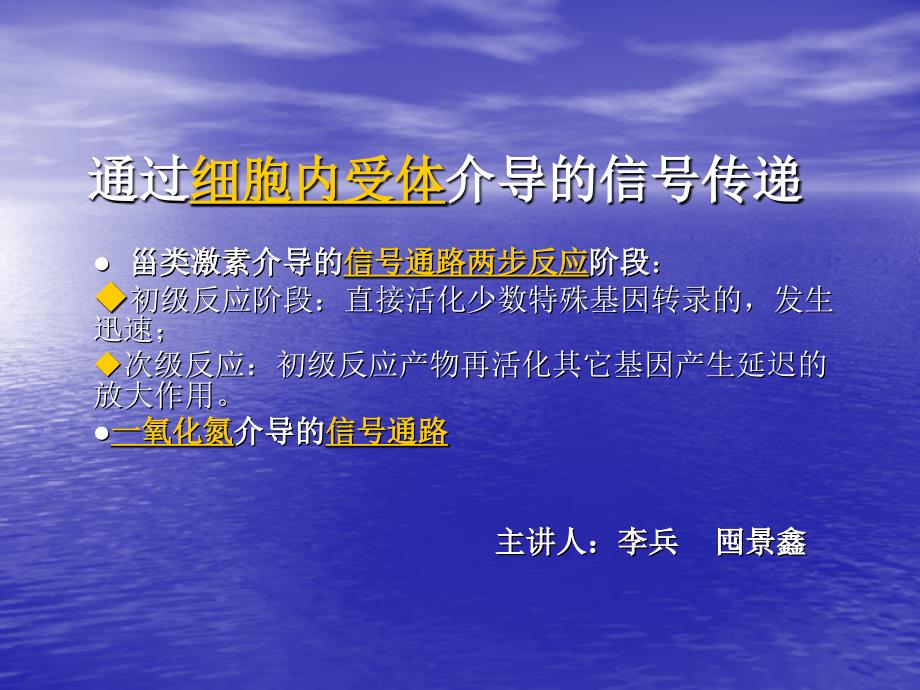 通过细胞内受体介导的信号传递

● 甾类激素介导的信号通路两步反应阶段：

◆初级反应阶段：直接活化少数特殊基因转录的，发生迅速；

◆次级反应：初级反应产物再活化其它基因产生延迟的放大作用。

●一氧化氮介导的信号通路

主讲人：李兵　囤景鑫